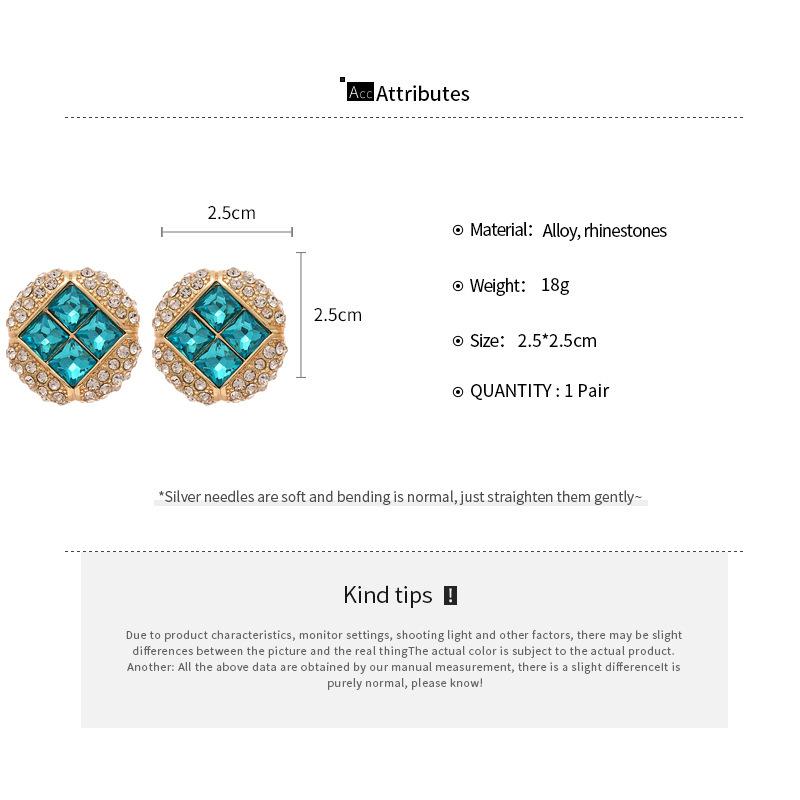 Acc Attributes

2.5cm

2.5cm

Material: Alloy, rhinestones

Weight: 18g

Size: 2.5*2.5cm

QUANTITY : 1 Pair

*Silver needles are soft and bending is normal, just straighten them gently~

Kind tips !

Due to product characteristics, monitor settings, shooting light and other factors, there may be slight differences between the picture and the real thingThe actual color is subject to the actual product. Another: All the above data are obtained by our manual measurement, there is a slight differenceIt is purely normal, please know!